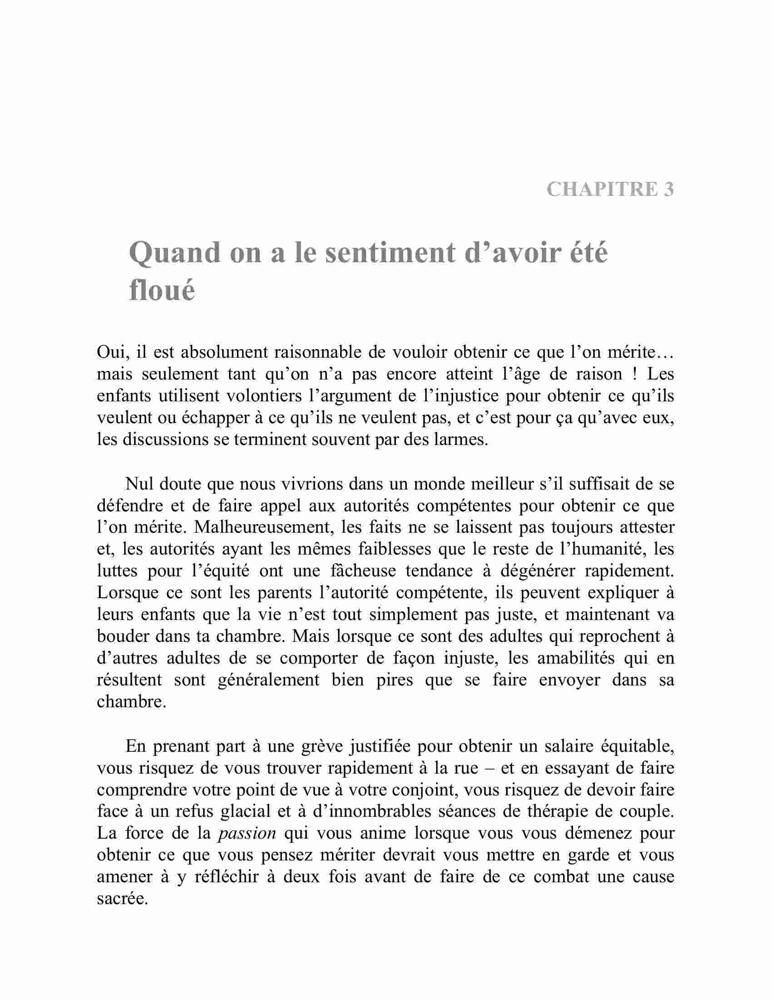 CHAPITRE 3

Quand on a le sentiment d'avoir été floué

Oui, il est absolument raisonnable de vouloir obtenir ce que l'on mérite… mais seulement tant qu'on n'a pas encore atteint l'âge de raison ! Les enfants utilisent volontiers l'argument de l'injustice pour obtenir ce qu'ils veulent ou échapper à ce qu'ils ne veulent pas, et c'est pour ça qu'avec eux, les discussions se terminent souvent par des larmes.

Nul doute que nous vivrions dans un monde meilleur s'il suffisait de se défendre et de faire appel aux autorités compétentes pour obtenir ce que l'on mérite. Malheureusement, les faits ne se laissent pas toujours attester et, les autorités ayant les mêmes faiblesses que le reste de l'humanité, les luttes pour l'équité ont une fâcheuse tendance à dégénérer rapidement. Lorsque ce sont les parents l'autorité compétente, ils peuvent expliquer à leurs enfants que la vie n'est tout simplement pas juste, et maintenant va bouder dans ta chambre. Mais lorsque ce sont des adultes qui reprochent à d'autres adultes de se comporter de façon injuste, les amabilités qui en résultent sont généralement bien pires que se faire envoyer dans sa chambre.

En prenant part à une grève justifiée pour obtenir un salaire équitable, vous risquez de vous trouver rapidement à la rue – et en essayant de faire comprendre votre point de vue à votre conjoint, vous risquez de devoir faire face à un refus glacial et à d'innombrables séances de thérapie de couple. La force de la passion qui vous anime lorsque vous vous démenez pour obtenir ce que vous pensez mériter devrait vous mettre en garde et vous amener à y réfléchir à deux fois avant de faire de ce combat une cause sacrée.